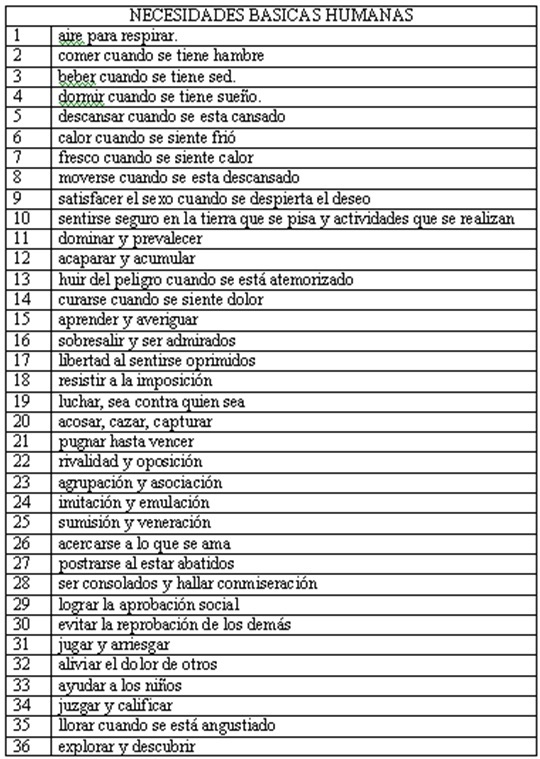 | NECESIDADES BASICAS HUMANAS | |
|---|---|
| 1 | aire para respirar. |
| 2 | comer cuando se tiene hambre |
| 3 | beber cuando se tiene sed. |
| 4 | dormir cuando se tiene sueño. |
| 5 | descansar cuando se esta cansado |
| 6 | calor cuando se siente frió |
| 7 | fresco cuando se siente calor |
| 8 | moverse cuando se esta descansado |
| 9 | satisfacer el sexo cuando se despierta el deseo |
| 10 | sentirse seguro en la tierra que se pisa y actividades que se realizan |
| 11 | dominar y prevalecer |
| 12 | acaparar y acumular |
| 13 | huir del peligro cuando se está atemorizado |
| 14 | curarse cuando se siente dolor |
| 15 | aprender y averiguar |
| 16 | sobresalir y ser admirados |
| 17 | libertad al sentirse oprimidos |
| 18 | resistir a la imposición |
| 19 | luchar, sea contra quien sea |
| 20 | acosar, cazar, capturar |
| 21 | pugnar hasta vencer |
| 22 | rivalidad y oposición |
| 23 | agrupación y asociación |
| 24 | imitación y emulación |
| 25 | sumisión y veneración |
| 26 | acercarse a lo que se ama |
| 27 | postrarse al estar abatidos |
| 28 | ser consolados y hallar conmiseración |
| 29 | lograr la aprobación social |
| 30 | evitar la reprobación de los demás |
| 31 | jugar y arriesgar |
| 32 | aliviar el dolor de otros |
| 33 | ayudar a los niños |
| 34 | juzgar y calificar |
| 35 | llorar cuando se está angustiado |
| 36 | explorar y descubrir |